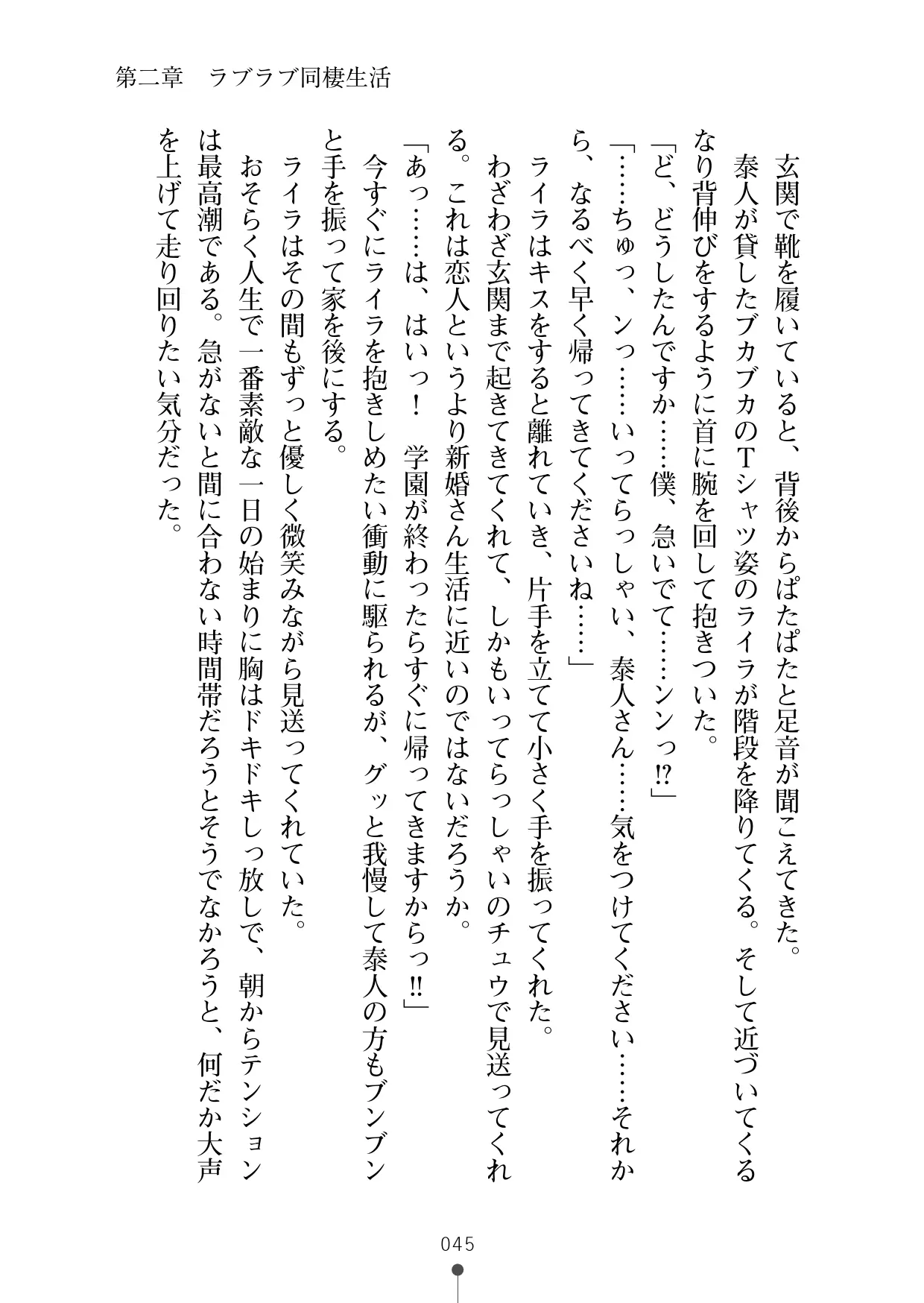 第二章　ラブラブ同棲生活

玄関で靴を履いていると、背後からぱたぱたと足音が聞こえてきた。

泰人が貸したブカブカのTシャツ姿のライラが階段を降りてくる。そして近づいてくるなり背伸びをするように首に腕を回して抱きついた。

「ど、どうしたんですか……僕、急いでて……ンンっ⁉」

「……ちゅっ、ンっ……いってらっしゃい、泰人さん……気をつけてください……それから、なるべく早く帰ってきてくださいね……」

ライラはキスをすると離れていき、片手を立てて小さく手を振ってくれた。

わざわざ玄関まで起きてきてくれて、しかもいってらっしゃいのチュウで見送ってくれる。これは恋人というより新婚さん生活に近いのではないだろうか。

「あっ……は、はいっ！　学園が終わったらすぐに帰ってきますからっ‼」

今すぐにライラを抱きしめたい衝動に駆られるが、グッと我慢して泰人の方もブンブンと手を振って家を後にする。

ライラはその間もずっと優しく微笑みながら見送ってくれていた。

おそらく人生で一番素敵な一日の始まりに胸はドキドキしっ放しで、朝からテンションは最高潮である。急がないと間に合わない時間帯だろうとそうでなかろうと、何だか大声を上げて走り回りたい気分だった。

045